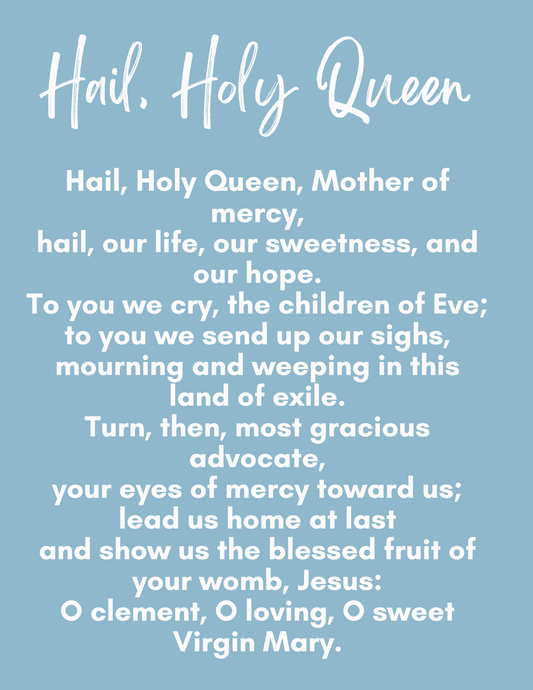 Hail, Holy Queen

Hail, Holy Queen, Mother of mercy,
hail, our life, our sweetness, and our hope.
To you we cry, the children of Eve;
to you we send up our sighs,
mourning and weeping in this land of exile.
Turn, then, most gracious advocate,
your eyes of mercy toward us;
lead us home at last
and show us the blessed fruit of your womb, Jesus:
O clement, O loving, O sweet Virgin Mary.